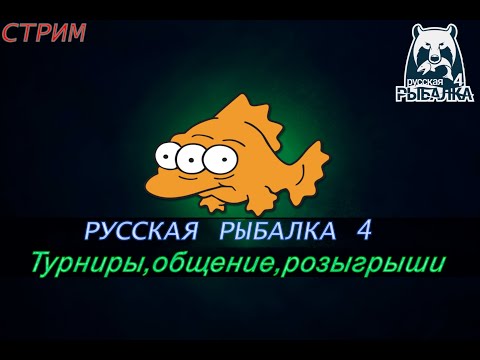 СТРИМ

русская 4 РЫБАЛКА

РУССКАЯ РЫБАЛКА 4

Турниры,общение,розыгрыши